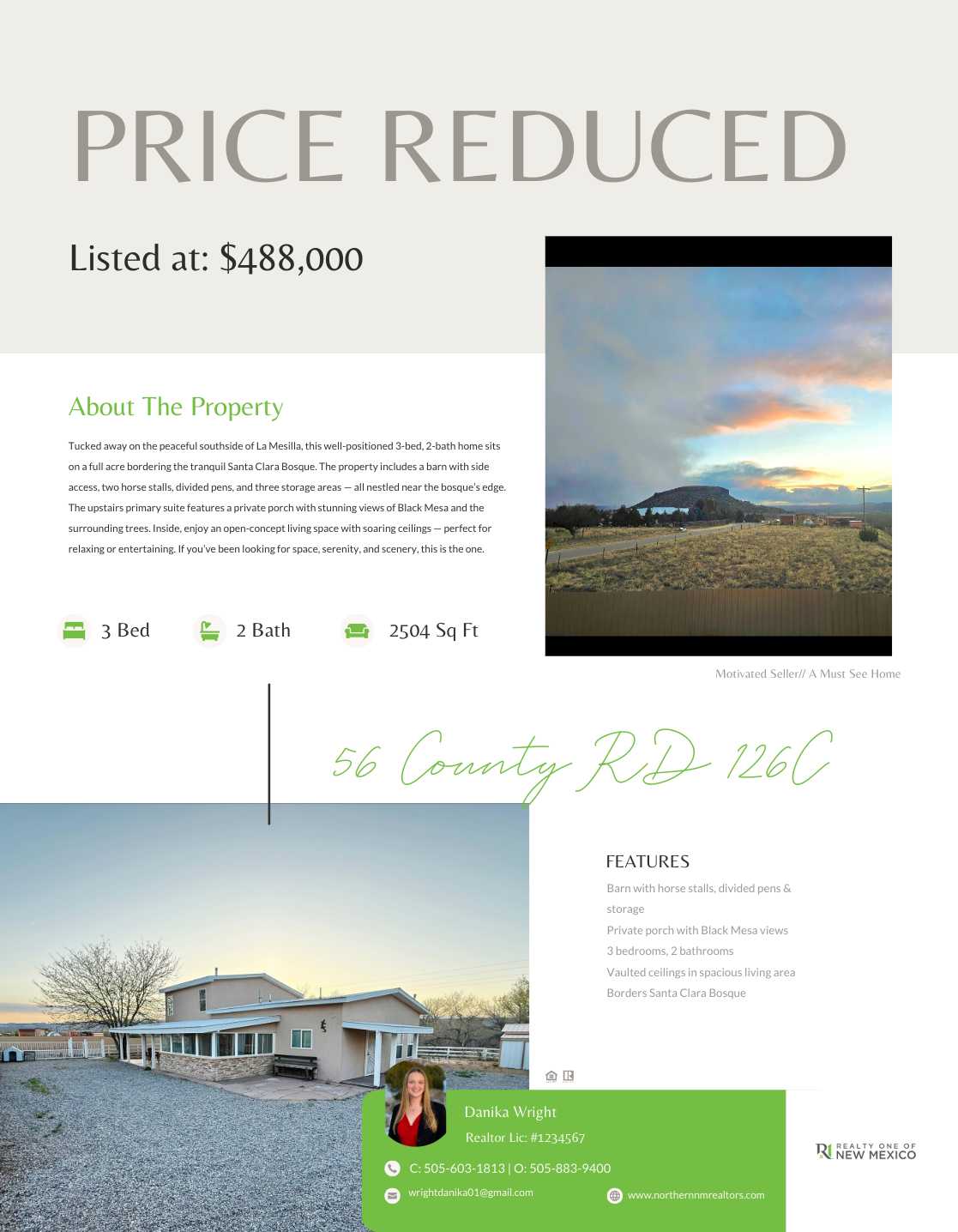 PRICE REDUCED

Listed at: $488,000

About The Property

Tucked away on the peaceful southside of La Mesilla, this well-positioned 3-bed, 2-bath home sits on a full acre bordering the tranquil Santa Clara Bosque. The property includes a barn with side access, two horse stalls, divided pens, and three storage areas — all nestled near the bosque's edge. The upstairs primary suite features a private porch with stunning views of Black Mesa and the surrounding trees. Inside, enjoy an open-concept living space with soaring ceilings — perfect for relaxing or entertaining. If you've been looking for space, serenity, and scenery, this is the one.

3 Bed

2 Bath

2504 Sq Ft

Motivated Seller// A Must See Home

56 County RD 126C

FEATURES

Barn with horse stalls, divided pens & storage

Private porch with Black Mesa views

3 bedrooms, 2 bathrooms

Vaulted ceilings in spacious living area

Borders Santa Clara Bosque

Danika Wright

Realtor Lic: #1234567

C: 505-603-1813 | O: 505-883-9400

wrightdanika01@gmail.com

www.northernnmrealtors.com

REALTY ONE OF NEW MEXICO